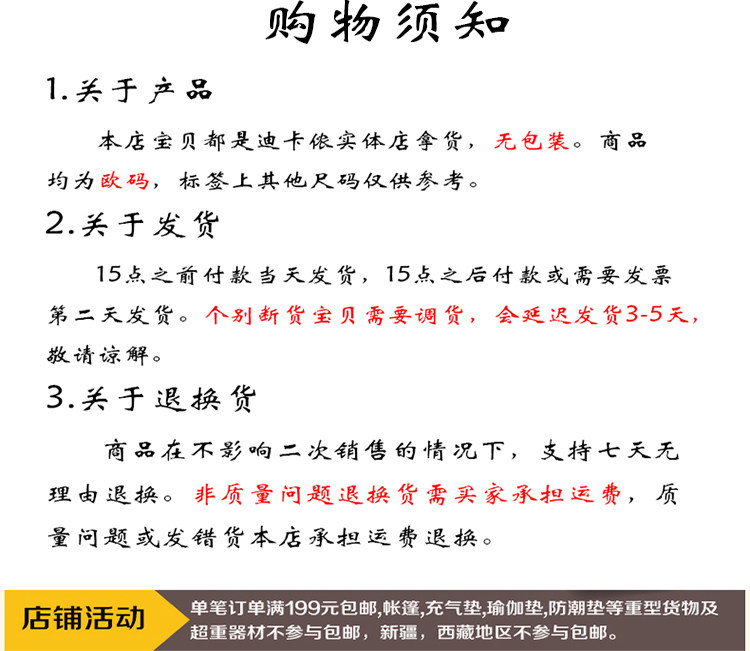 购物须知

1.关于产品

本店宝贝都是迪卡侬实体店拿货，无包装。商品均为欧码，标签上其他尺码仅供参考。

2.关于发货

15点之前付款当天发货，15点之后付款或需要发票第二天发货。个别断货宝贝需要调货，会延迟发货3-5天，敬请谅解。

3.关于退换货

商品在不影响二次销售的情况下，支持七天无理由退换。非质量问题退换货需买家承担运费，质量问题或发错货本店承担运费退换。

店铺活动

单笔订单满199元包邮,帐篷,充气垫,瑜伽垫,防潮垫等重型货物及超重器材不参与包邮，新疆，西藏地区不参与包邮。